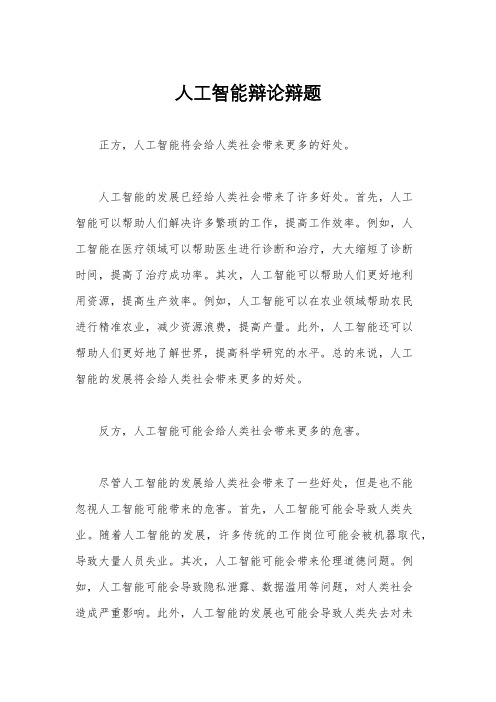 人工智能辩论辩题

正方，人工智能将会给人类社会带来更多的好处。

人工智能的发展已经给人类社会带来了许多好处。首先，人工智能可以帮助人们解决许多繁琐的工作，提高工作效率。例如，人工智能在医疗领域可以帮助医生进行诊断和治疗，大大缩短了诊断时间，提高了治疗成功率。其次，人工智能可以帮助人们更好地利用资源，提高生产效率。例如，人工智能可以在农业领域帮助农民进行精准农业，减少资源浪费，提高产量。此外，人工智能还可以帮助人们更好地了解世界，提高科学研究的水平。总的来说，人工智能的发展将会给人类社会带来更多的好处。

反方，人工智能可能会给人类社会带来更多的危害。

尽管人工智能的发展给人类社会带来了一些好处，但是也不能忽视人工智能可能带来的危害。首先，人工智能可能会导致人类失业。随着人工智能的发展，许多传统的工作岗位可能会被机器取代，导致大量人员失业。其次，人工智能可能会带来伦理道德问题。例如，人工智能可能会导致隐私泄露、数据滥用等问题，对人类社会造成严重影响。此外，人工智能的发展也可能会导致人类失去对未